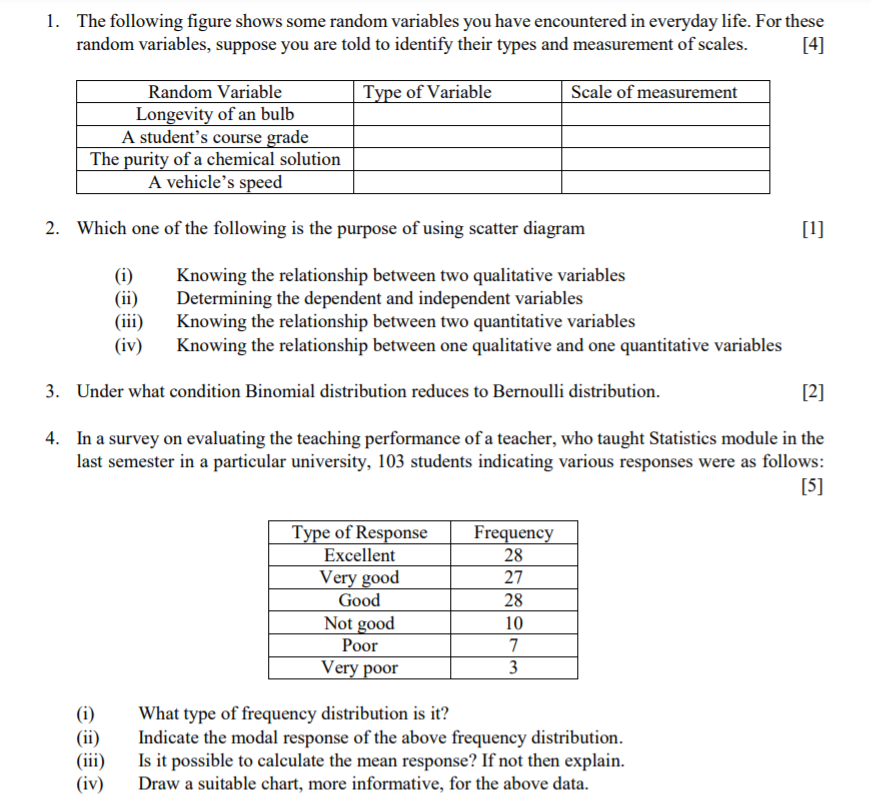 1. The following figure shows some random variables you have encountered in everyday life. For these random variables, suppose you are told to identify their types and measurement of scales. [4]

| Random Variable | Type of Variable | Scale of measurement |
|---|---|---|
| Longevity of an bulb | | |
| A student's course grade | | |
| The purity of a chemical solution | | |
| A vehicle's speed | | |

2. Which one of the following is the purpose of using scatter diagram [1]

(i) Knowing the relationship between two qualitative variables
(ii) Determining the dependent and independent variables
(iii) Knowing the relationship between two quantitative variables
(iv) Knowing the relationship between one qualitative and one quantitative variables

3. Under what condition Binomial distribution reduces to Bernoulli distribution. [2]

4. In a survey on evaluating the teaching performance of a teacher, who taught Statistics module in the last semester in a particular university, 103 students indicating various responses were as follows: [5]

| Type of Response | Frequency |
|---|---|
| Excellent | 28 |
| Very good | 27 |
| Good | 28 |
| Not good | 10 |
| Poor | 7 |
| Very poor | 3 |

(i) What type of frequency distribution is it?
(ii) Indicate the modal response of the above frequency distribution.
(iii) Is it possible to calculate the mean response? If not then explain.
(iv) Draw a suitable chart, more informative, for the above data.